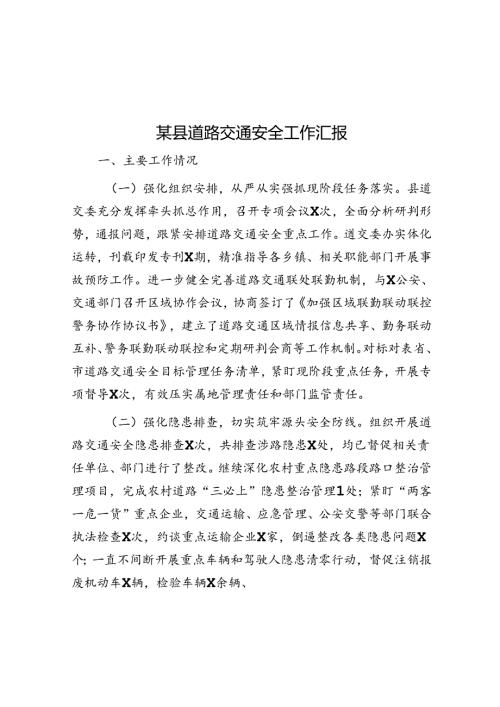 某县道路交通安全工作汇报

一、主要工作情况

（一）强化组织安排，从严从实强抓现阶段任务落实。县道交委充分发挥牵头抓总作用，召开专项会议X次，全面分析研判形势，通报问题，跟紧安排道路交通安全重点工作。道交委办实体化运转，刊载印发专刊X期，精准指导各乡镇、相关职能部门开展事故预防工作。进一步健全完善道路交通联处联勤机制，与X公安、交通部门召开区域协作会议，协商签订了《加强区域联勤联动联控警务协作协议书》，建立了道路交通区域情报信息共享、勤务联动互补、警务联勤联动联控和定期研判会商等工作机制。对标对表省、市道路交通安全目标管理任务清单，紧盯现阶段重点任务，开展专项督导X次，有效压实属地管理责任和部门监管责任。

（二）强化隐患排查，切实筑牢源头安全防线。组织开展道路交通安全隐患排查X次，共排查涉路隐患X处，均已督促相关责任单位、部门进行了整改。继续深化农村重点隐患路段路口整治管理项目，完成农村道路“三必上”隐患整治管理1处；紧盯“两客一危一货”重点企业，交通运输、应急管理、公安交警等部门联合执法检查X次，约谈重点运输企业X家，倒逼整改各类隐患问题X个；一直不间断开展重点车辆和驾驶人隐患清零行动，督促注销报废机动车X辆，检验车辆X余辆、